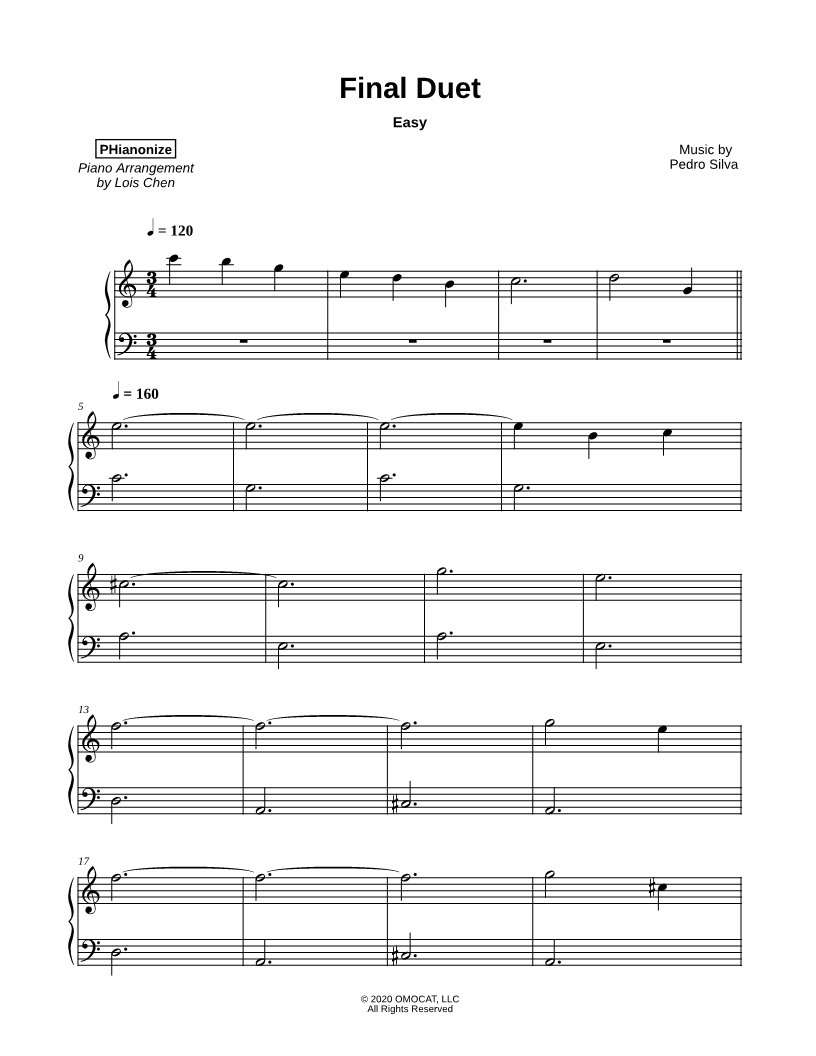 Final Duet

Easy

PHianonize

Piano Arrangement
by Lois Chen

Music by
Pedro Silva

♩ = 120

♩ = 160

5

9

13

17

© 2020 OMOCAT, LLC
All Rights Reserved